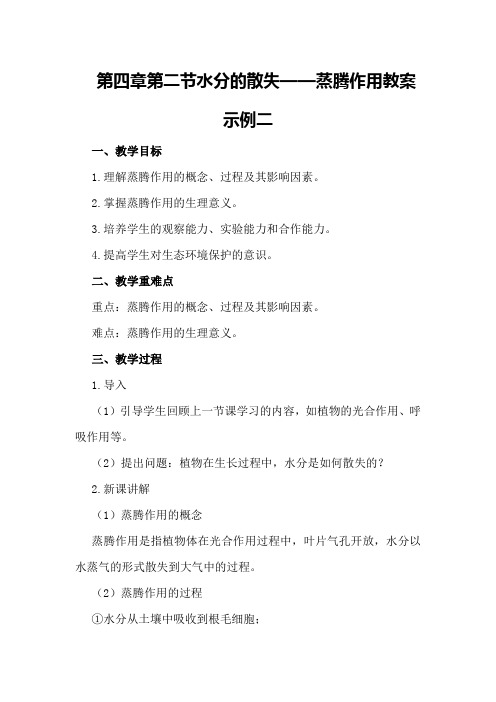 第四章第二节水分的散失——蒸腾作用教案示例二

一、教学目标

1.理解蒸腾作用的概念、过程及其影响因素。

2.掌握蒸腾作用的生理意义。

3.培养学生的观察能力、实验能力和合作能力。

4.提高学生对生态环境保护的意识。

二、教学重难点

重点：蒸腾作用的概念、过程及其影响因素。

难点：蒸腾作用的生理意义。

三、教学过程

1.导入

（1）引导学生回顾上一节课学习的内容，如植物的光合作用、呼吸作用等。

（2）提出问题：植物在生长过程中，水分是如何散失的？

2.新课讲解

（1）蒸腾作用的概念

蒸腾作用是指植物体在光合作用过程中，叶片气孔开放，水分以水蒸气的形式散失到大气中的过程。

（2）蒸腾作用的过程

①水分从土壤中吸收到根毛细胞；